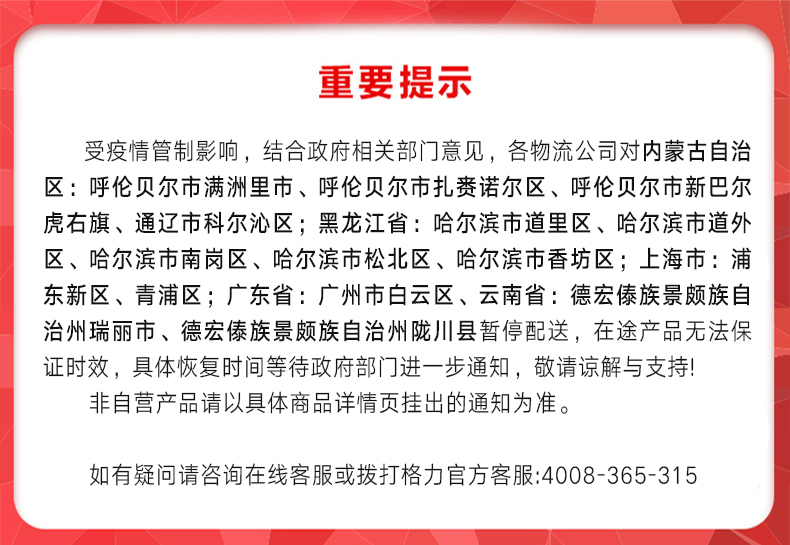 重要提示

受疫情管制影响，结合政府相关部门意见，各物流公司对内蒙古自治区：呼伦贝尔市满洲里市、呼伦贝尔市扎赉诺尔区、呼伦贝尔市新巴尔虎右旗、通辽市科尔沁区；黑龙江省：哈尔滨市道里区、哈尔滨市道外区、哈尔滨市南岗区、哈尔滨市松北区、哈尔滨市香坊区；上海市：浦东新区、青浦区；广东省：广州市白云区、云南省：德宏傣族景颇族自治州瑞丽市、德宏傣族景颇族自治州陇川县暂停配送，在途产品无法保证时效，具体恢复时间等待政府部门进一步通知，敬请谅解与支持!

非自营产品请以具体商品详情页挂出的通知为准。

如有疑问请咨询在线客服或拨打格力官方客服:4008-365-315